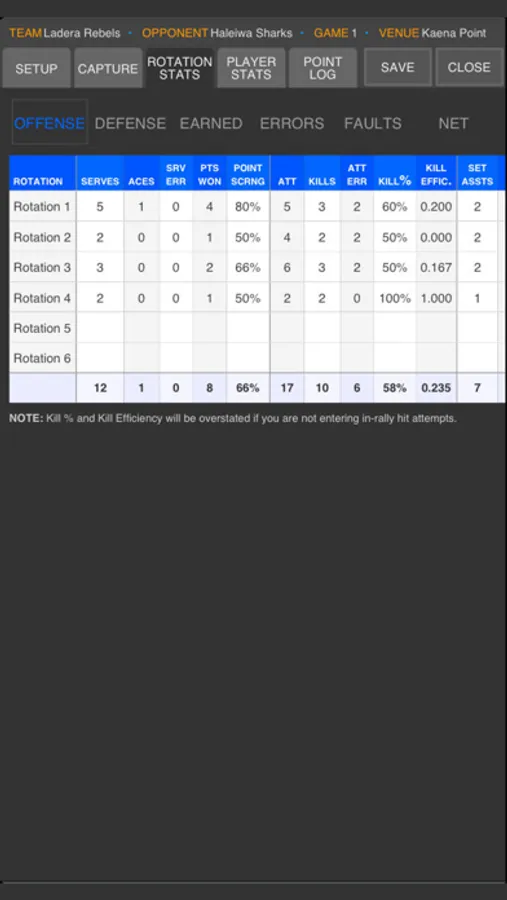 TEAM Ladera Rebels • OPPONENT Haleiwa Sharks • GAME 1 • VENUE Kaena Point

SETUP CAPTURE ROTATION STATS PLAYER STATS POINT LOG SAVE CLOSE

OFFENSE DEFENSE EARNED ERRORS FAULTS NET

| ROTATION | SERVES | ACES | SRV ERR | PTS WON | POINT SCRNG | ATT | KILLS | ATT ERR | KILL% | KILL EFFIC. | SET ASSTS |
|---|---|---|---|---|---|---|---|---|---|---|---|
| Rotation 1 | 5 | 1 | 0 | 4 | 80% | 5 | 3 | 2 | 60% | 0.200 | 2 |
| Rotation 2 | 2 | 0 | 0 | 1 | 50% | 4 | 2 | 2 | 50% | 0.000 | 2 |
| Rotation 3 | 3 | 0 | 0 | 2 | 66% | 6 | 3 | 2 | 50% | 0.167 | 2 |
| Rotation 4 | 2 | 0 | 0 | 1 | 50% | 2 | 2 | 0 | 100% | 1.000 | 1 |
| Rotation 5 | | | | | | | | | | | |
| Rotation 6 | | | | | | | | | | | |
| | 12 | 1 | 0 | 8 | 66% | 17 | 10 | 6 | 58% | 0.235 | 7 |

NOTE: Kill % and Kill Efficiency will be overstated if you are not entering in-rally hit attempts.